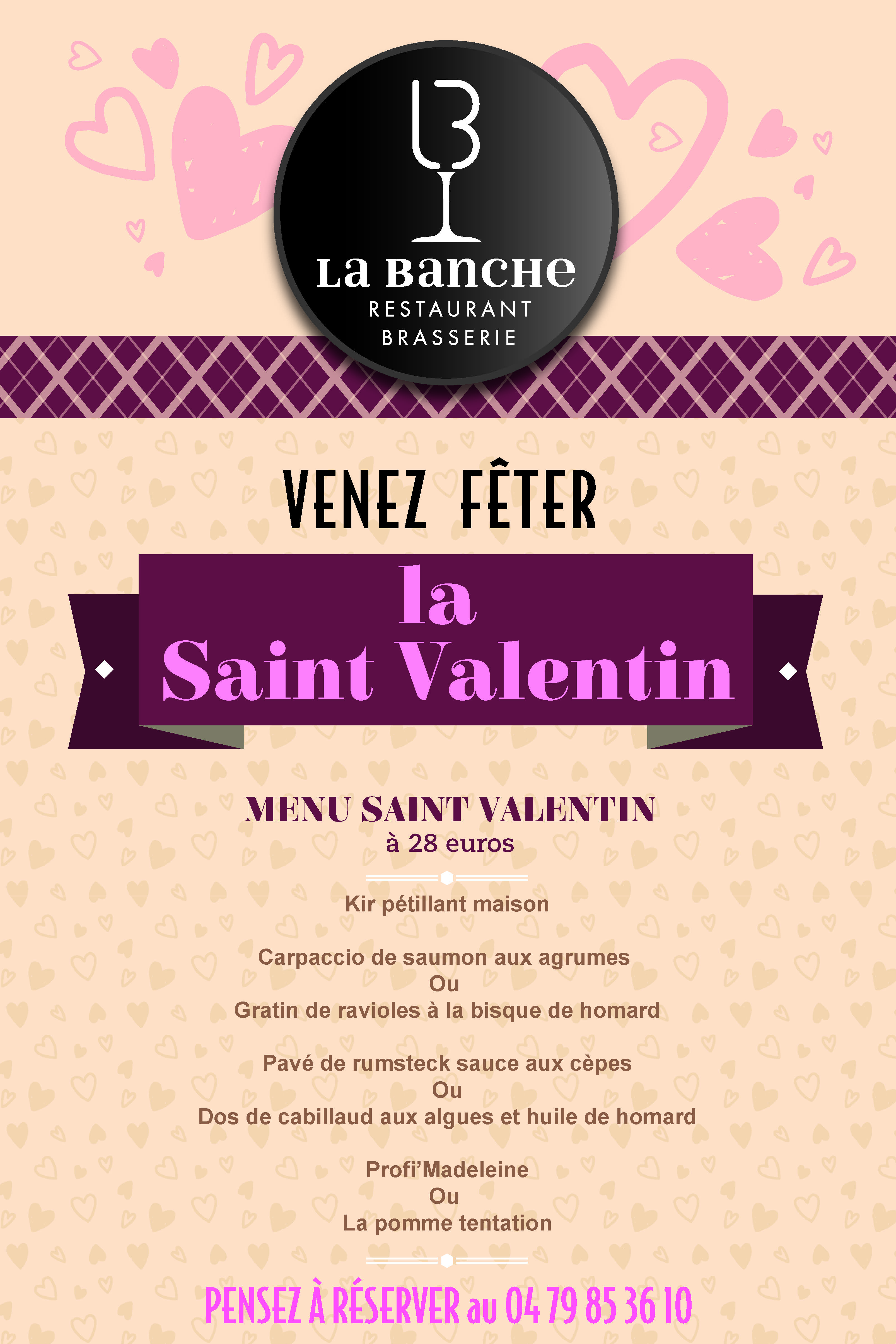 LB

La Banche
RESTAURANT
BRASSERIE

VENEZ FÊTER

la
Saint Valentin

MENU SAINT VALENTIN
à 28 euros

Kir pétillant maison

Carpaccio de saumon aux agrumes
Ou
Gratin de ravioles à la bisque de homard

Pavé de rumsteck sauce aux cèpes
Ou
Dos de cabillaud aux algues et huile de homard

Profi'Madeleine
Ou
La pomme tentation

PENSEZ À RÉSERVER au 04 79 85 36 10